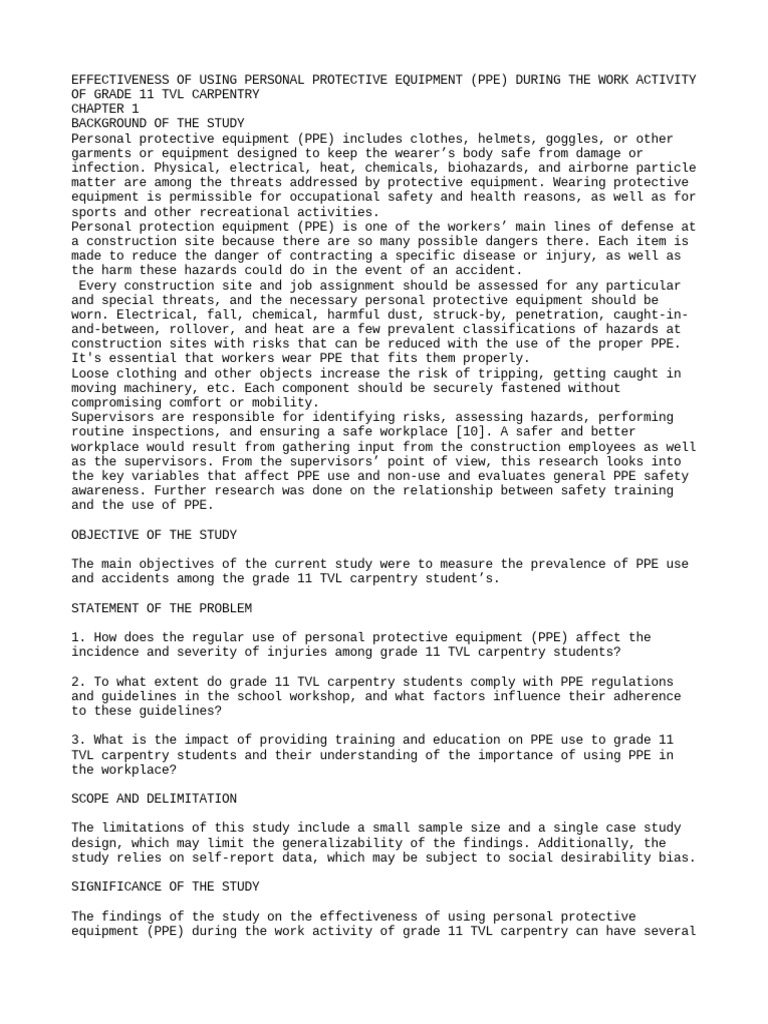 EFFECTIVENESS OF USING PERSONAL PROTECTIVE EQUIPMENT (PPE) DURING THE WORK ACTIVITY OF GRADE 11 TVL CARPENTRY
CHAPTER 1
BACKGROUND OF THE STUDY
Personal protective equipment (PPE) includes clothes, helmets, goggles, or other garments or equipment designed to keep the wearer's body safe from damage or infection. Physical, electrical, heat, chemicals, biohazards, and airborne particle matter are among the threats addressed by protective equipment. Wearing protective equipment is permissible for occupational safety and health reasons, as well as for sports and other recreational activities.
Personal protection equipment (PPE) is one of the workers' main lines of defense at a construction site because there are so many possible dangers there. Each item is made to reduce the danger of contracting a specific disease or injury, as well as the harm these hazards could do in the event of an accident.
Every construction site and job assignment should be assessed for any particular and special threats, and the necessary personal protective equipment should be worn. Electrical, fall, chemical, harmful dust, struck-by, penetration, caught-in-and-between, rollover, and heat are a few prevalent classifications of hazards at construction sites with risks that can be reduced with the use of the proper PPE. It's essential that workers wear PPE that fits them properly.
Loose clothing and other objects increase the risk of tripping, getting caught in moving machinery, etc. Each component should be securely fastened without compromising comfort or mobility.
Supervisors are responsible for identifying risks, assessing hazards, performing routine inspections, and ensuring a safe workplace [10]. A safer and better workplace would result from gathering input from the construction employees as well as the supervisors. From the supervisors' point of view, this research looks into the key variables that affect PPE use and non-use and evaluates general PPE safety awareness. Further research was done on the relationship between safety training and the use of PPE.

OBJECTIVE OF THE STUDY

The main objectives of the current study were to measure the prevalence of PPE use and accidents among the grade 11 TVL carpentry student's.

STATEMENT OF THE PROBLEM

1. How does the regular use of personal protective equipment (PPE) affect the incidence and severity of injuries among grade 11 TVL carpentry students?

2. To what extent do grade 11 TVL carpentry students comply with PPE regulations and guidelines in the school workshop, and what factors influence their adherence to these guidelines?

3. What is the impact of providing training and education on PPE use to grade 11 TVL carpentry students and their understanding of the importance of using PPE in the workplace?

SCOPE AND DELIMITATION

The limitations of this study include a small sample size and a single case study design, which may limit the generalizability of the findings. Additionally, the study relies on self-report data, which may be subject to social desirability bias.

SIGNIFICANCE OF THE STUDY

The findings of the study on the effectiveness of using personal protective equipment (PPE) during the work activity of grade 11 TVL carpentry can have several